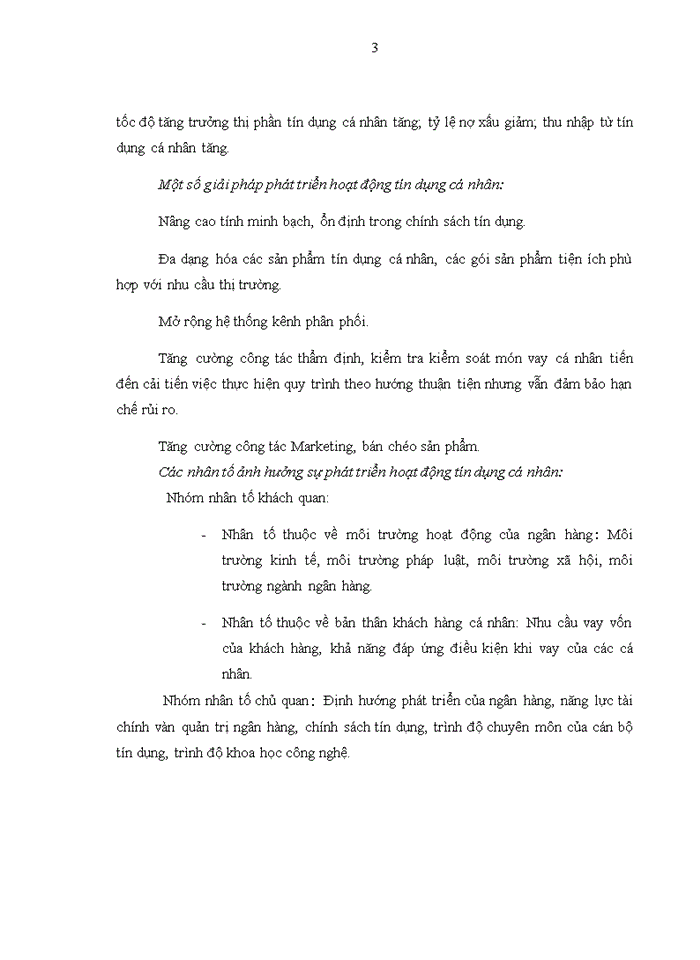 3

tốc độ tăng trưởng thị phần tín dụng cá nhân tăng; tỷ lệ nợ xấu giảm; thu nhập từ tín dụng cá nhân tăng.

Một số giải pháp phát triển hoạt động tín dụng cá nhân:

Nâng cao tính minh bạch, ổn định trong chính sách tín dụng.

Đa dạng hóa các sản phẩm tín dụng cá nhân, các gói sản phẩm tiện ích phù hợp với nhu cầu thị trường.

Mở rộng hệ thống kênh phân phối.

Tăng cường công tác thẩm định, kiểm tra kiểm soát món vay cá nhân tiến đến cải tiến việc thực hiện quy trình theo hướng thuận tiện nhưng vẫn đảm bảo hạn chế rủi ro.

Tăng cường công tác Marketing, bán chéo sản phẩm.

Các nhân tố ảnh hưởng sự phát triển hoạt động tín dụng cá nhân:

Nhóm nhân tố khách quan:

- Nhân tố thuộc về môi trường hoạt động của ngân hàng: Môi trường kinh tế, môi trường pháp luật, môi trường xã hội, môi trường ngành ngân hàng.

- Nhân tố thuộc về bản thân khách hàng cá nhân: Nhu cầu vay vốn của khách hàng, khả năng đáp ứng điều kiện khi vay của các cá nhân.

Nhóm nhân tố chủ quan: Định hướng phát triển của ngân hàng, năng lực tài chính vàn quản trị ngân hàng, chính sách tín dụng, trình độ chuyên môn của cán bộ tín dụng, trình độ khoa học công nghệ.